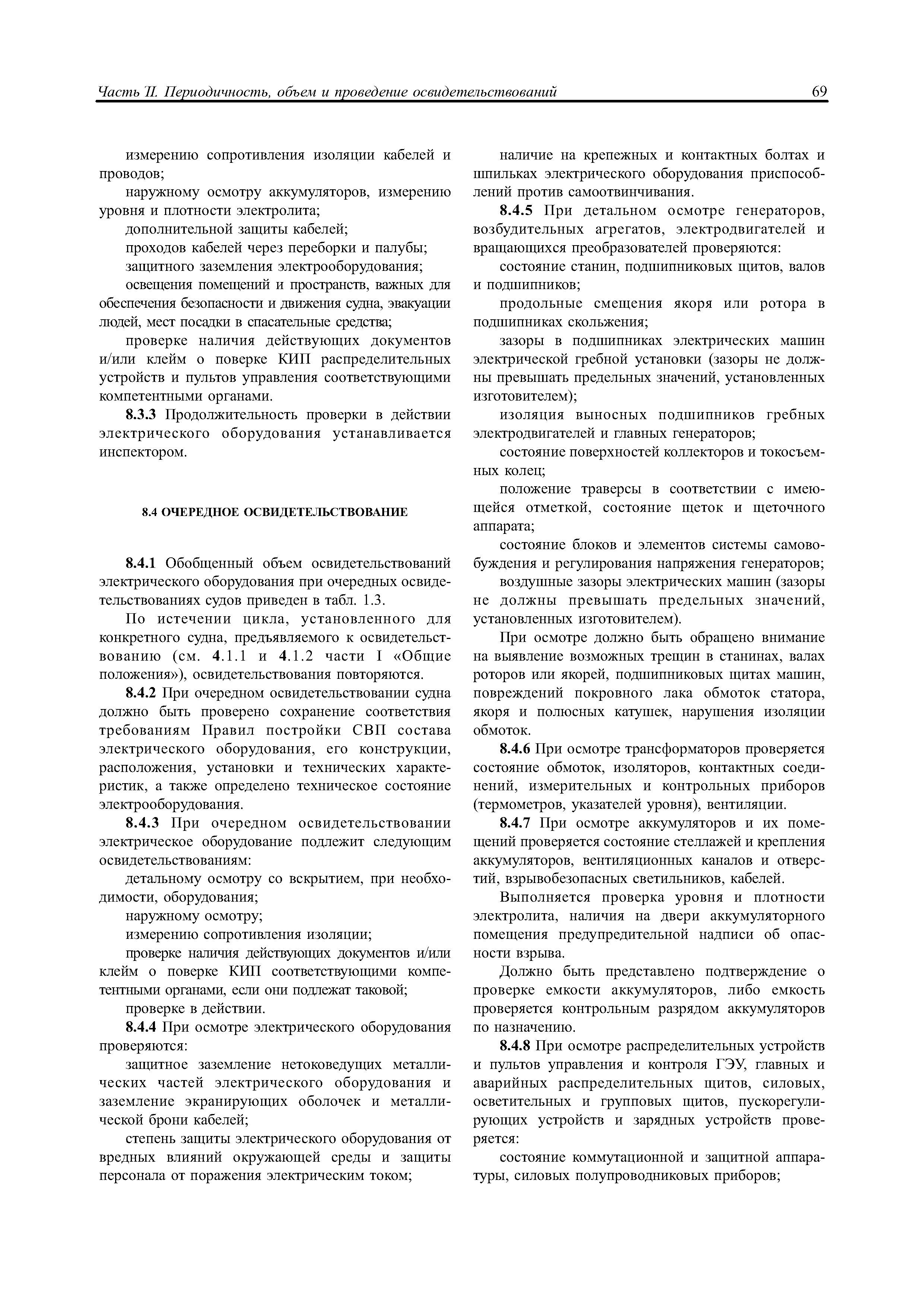 Часть II. Периодичность, объем и проведение освидетельствований 69

измерению сопротивления изоляции кабелей и проводов;

наружному осмотру аккумуляторов, измерению уровня и плотности электролита;

дополнительной защиты кабелей;

проходов кабелей через переборки и палубы;

защитного заземления электрооборудования;

освещения помещений и пространств, важных для обеспечения безопасности и движения судна, эвакуации людей, мест посадки в спасательные средства;

проверке наличия действующих документов и/или клейм о поверке КИП распределительных устройств и пультов управления соответствующими компетентными органами.

8.3.3 Продолжительность проверки в действии электрического оборудования устанавливается инспектором.

8.4 ОЧЕРЕДНОЕ ОСВИДЕТЕЛЬСТВОВАНИЕ

8.4.1 Обобщенный объем освидетельствований электрического оборудования при очередных освидетельствованиях судов приведен в табл. 1.3.

По истечении цикла, установленного для конкретного судна, предъявляемого к освидетельствованию (см. 4.1.1 и 4.1.2 части I «Общие положения»), освидетельствования повторяются.

8.4.2 При очередном освидетельствовании судна должно быть проверено сохранение соответствия требованиям Правил постройки СВП состава электрического оборудования, его конструкции, расположения, установки и технических характеристик, а также определено техническое состояние электрооборудования.

8.4.3 При очередном освидетельствовании электрическое оборудование подлежит следующим освидетельствованиям:

детальному осмотру со вскрытием, при необходимости, оборудования;

наружному осмотру;

измерению сопротивления изоляции;

проверке наличия действующих документов и/или клейм о поверке КИП соответствующими компетентными органами, если они подлежат таковой;

проверке в действии.

8.4.4 При осмотре электрического оборудования проверяются:

защитное заземление нетоковедущих металлических частей электрического оборудования и заземление экранирующих оболочек и металлической брони кабелей;

степень защиты электрического оборудования от вредных влияний окружающей среды и защиты персонала от поражения электрическим током;

наличие на крепежных и контактных болтах и шпильках электрического оборудования приспособлений против самоотвинчивания.

8.4.5 При детальном осмотре генераторов, возбудительных агрегатов, электродвигателей и вращающихся преобразователей проверяются:

состояние станин, подшипниковых щитов, валов и подшипников;

продольные смещения якоря или ротора в подшипниках скольжения;

зазоры в подшипниках электрических машин электрической гребной установки (зазоры не должны превышать предельных значений, установленных изготовителем);

изоляция выносных подшипников гребных электродвигателей и главных генераторов;

состояние поверхностей коллекторов и токосъемных колец;

положение траверсы в соответствии с имеющейся отметкой, состояние щеток и щеточного аппарата;

состояние блоков и элементов системы самовозбуждения и регулирования напряжения генераторов;

воздушные зазоры электрических машин (зазоры не должны превышать предельных значений, установленных изготовителем).

При осмотре должно быть обращено внимание на выявление возможных трещин в станинах, валах роторов или якорей, подшипниковых щитах машин, повреждений покровного лака обмоток статора, якоря и полюсных катушек, нарушения изоляции обмоток.

8.4.6 При осмотре трансформаторов проверяется состояние обмоток, изоляторов, контактных соединений, измерительных и контрольных приборов (термометров, указателей уровня), вентиляции.

8.4.7 При осмотре аккумуляторов и их помещений проверяется состояние стеллажей и крепления аккумуляторов, вентиляционных каналов и отверстий, взрывобезопасных светильников, кабелей.

Выполняется проверка уровня и плотности электролита, наличия на двери аккумуляторного помещения предупредительной надписи об опасности взрыва.

Должно быть представлено подтверждение о проверке емкости аккумуляторов, либо емкость проверяется контрольным разрядом аккумуляторов по назначению.

8.4.8 При осмотре распределительных устройств и пультов управления и контроля ГЭУ, главных и аварийных распределительных щитов, силовых, осветительных и групповых щитов, пускорегулирующих устройств и зарядных устройств проверяется:

состояние коммутационной и защитной аппаратуры, силовых полупроводниковых приборов;